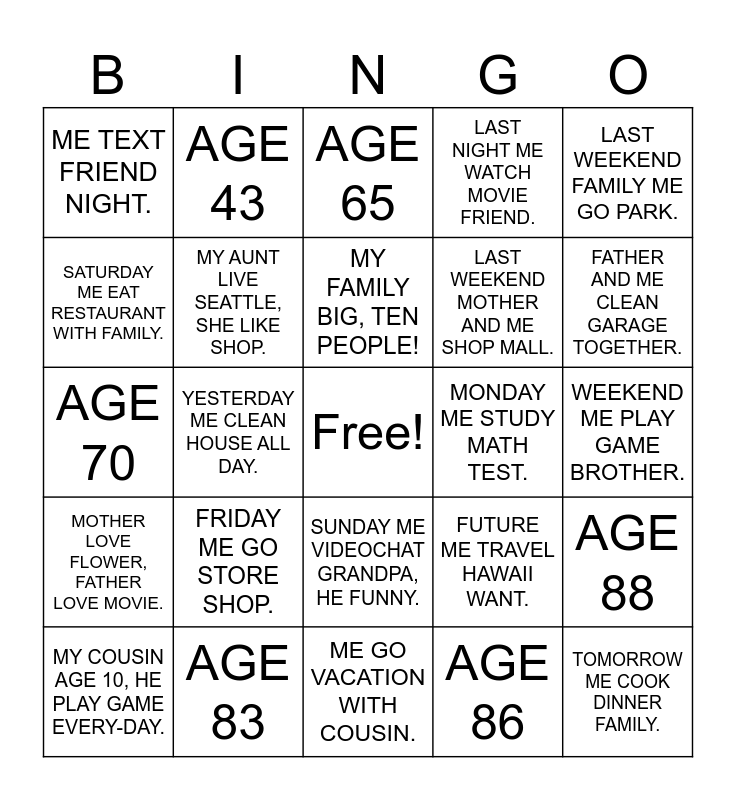 | B | I | N | G | O |
|---|---|---|---|---|
| ME TEXT FRIEND NIGHT. | AGE 43 | AGE 65 | LAST NIGHT ME WATCH MOVIE FRIEND. | LAST WEEKEND FAMILY ME GO PARK. |
| SATURDAY ME EAT RESTAURANT WITH FAMILY. | MY AUNT LIVE SEATTLE, SHE LIKE SHOP. | MY FAMILY BIG, TEN PEOPLE! | LAST WEEKEND MOTHER AND ME SHOP MALL. | FATHER AND ME CLEAN GARAGE TOGETHER. |
| AGE 70 | YESTERDAY ME CLEAN HOUSE ALL DAY. | Free! | MONDAY ME STUDY MATH TEST. | WEEKEND ME PLAY GAME BROTHER. |
| MOTHER LOVE FLOWER, FATHER LOVE MOVIE. | FRIDAY ME GO STORE SHOP. | SUNDAY ME VIDEOCHAT GRANDPA, HE FUNNY. | FUTURE ME TRAVEL HAWAII WANT. | AGE 88 |
| MY COUSIN AGE 10, HE PLAY GAME EVERY-DAY. | AGE 83 | ME GO VACATION WITH COUSIN. | AGE 86 | TOMORROW ME COOK DINNER FAMILY. |